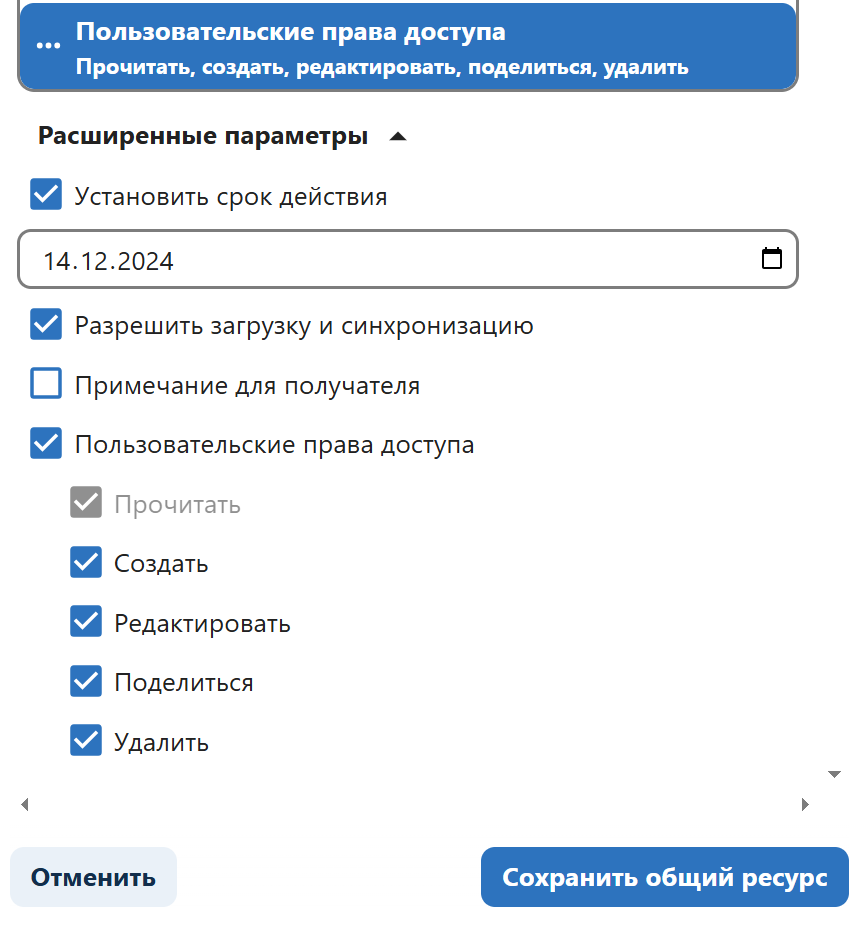 ... Пользовательские права доступа
Прочитать, создать, редактировать, поделиться, удалить

Расширенные параметры

Установить срок действия

14.12.2024

Разрешить загрузку и синхронизацию

Примечание для получателя

Пользовательские права доступа

Прочитать

Создать

Редактировать

Поделиться

Удалить

Отменить

Сохранить общий ресурс